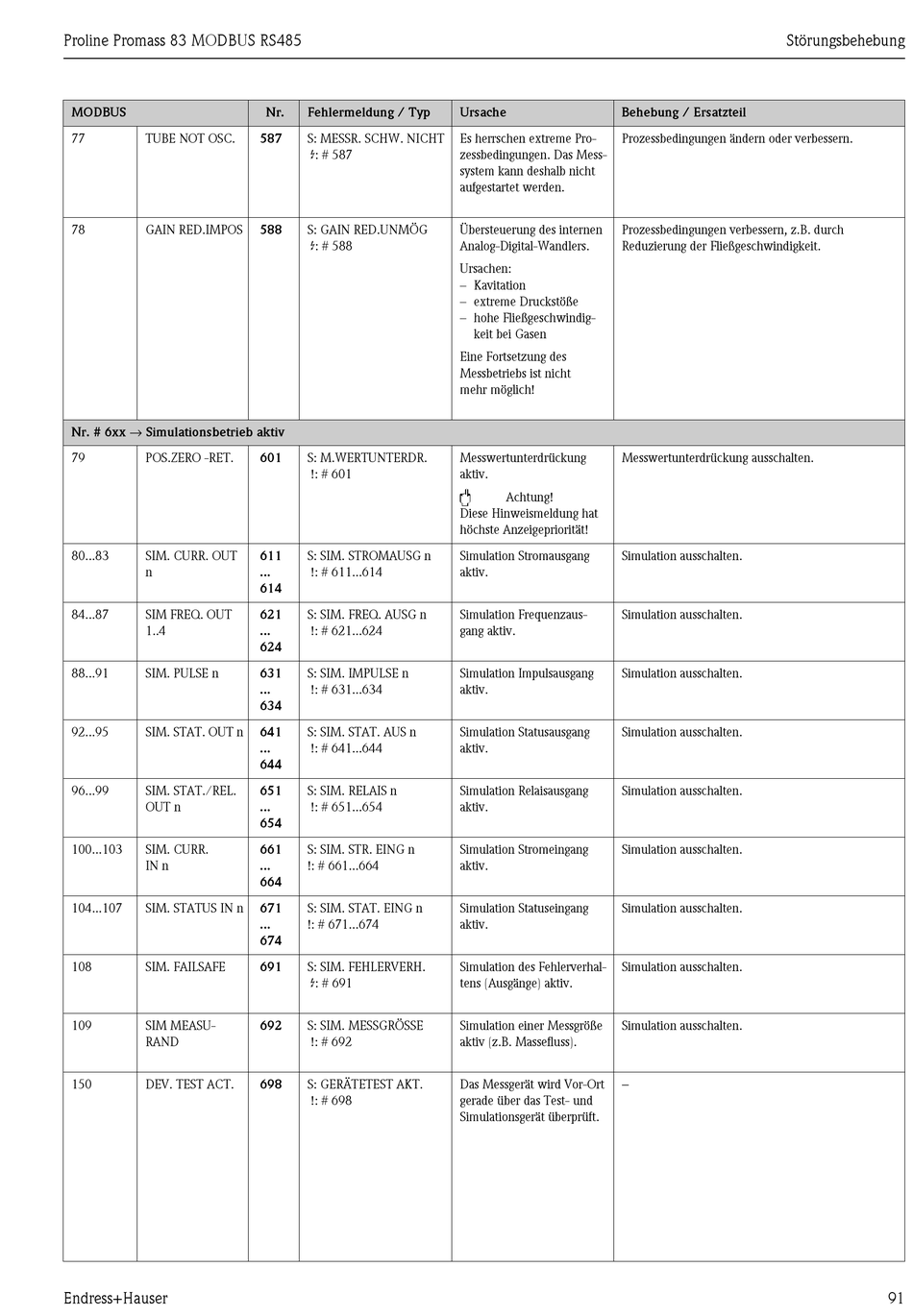 Proline Promass 83 MODBUS RS485

Störungsbehebung

| MODBUS | | Nr. | Fehlermeldung / Typ | Ursache | Behebung / Ersatzteil |
|---|---|---|---|---|---|
| 77 | TUBE NOT OSC. | 587 | S: MESSR. SCHW. NICHT ϟ: # 587 | Es herrschen extreme Prozessbedingungen. Das Messsystem kann deshalb nicht aufgestartet werden. | Prozessbedingungen ändern oder verbessern. |
| 78 | GAIN RED.IMPOS | 588 | S: GAIN RED.UNMÖG ϟ: # 588 | Übersteuerung des internen Analog-Digital-Wandlers. Ursachen: – Kavitation – extreme Druckstöße – hohe Fließgeschwindigkeit bei Gasen Eine Fortsetzung des Messbetriebs ist nicht mehr möglich! | Prozessbedingungen verbessern, z.B. durch Reduzierung der Fließgeschwindigkeit. |
| Nr. # 6xx → Simulationsbetrieb aktiv | | | | | |
| 79 | POS.ZERO -RET. | 601 | S: M.WERTUNTERDR. !: # 601 | Messwertunterdrückung aktiv. Achtung! Diese Hinweismeldung hat höchste Anzeigepriorität! | Messwertunterdrückung ausschalten. |
| 80...83 | SIM. CURR. OUT n | 611 ... 614 | S: SIM. STROMAUSG n !: # 611...614 | Simulation Stromausgang aktiv. | Simulation ausschalten. |
| 84...87 | SIM FREQ. OUT 1..4 | 621 ... 624 | S: SIM. FREQ. AUSG n !: # 621...624 | Simulation Frequenzausgang aktiv. | Simulation ausschalten. |
| 88...91 | SIM. PULSE n | 631 ... 634 | S: SIM. IMPULSE n !: # 631...634 | Simulation Impulsausgang aktiv. | Simulation ausschalten. |
| 92...95 | SIM. STAT. OUT n | 641 ... 644 | S: SIM. STAT. AUS n !: # 641...644 | Simulation Statusausgang aktiv. | Simulation ausschalten. |
| 96...99 | SIM. STAT./REL. OUT n | 651 ... 654 | S: SIM. RELAIS n !: # 651...654 | Simulation Relaisausgang aktiv. | Simulation ausschalten. |
| 100...103 | SIM. CURR. IN n | 661 ... 664 | S: SIM. STR. EING n !: # 661...664 | Simulation Stromeingang aktiv. | Simulation ausschalten. |
| 104...107 | SIM. STATUS IN n | 671 ... 674 | S: SIM. STAT. EING n !: # 671...674 | Simulation Statuseingang aktiv. | Simulation ausschalten. |
| 108 | SIM. FAILSAFE | 691 | S: SIM. FEHLERVERH. ϟ: # 691 | Simulation des Fehlerverhaltens (Ausgänge) aktiv. | Simulation ausschalten. |
| 109 | SIM MEASURAND | 692 | S: SIM. MESSGRÖSSE !: # 692 | Simulation einer Messgröße aktiv (z.B. Massefluss). | Simulation ausschalten. |
| 150 | DEV. TEST ACT. | 698 | S: GERÄTETEST AKT. !: # 698 | Das Messgerät wird Vor-Ort gerade über das Test- und Simulationsgerät überprüft. | – |

Endress+Hauser

91